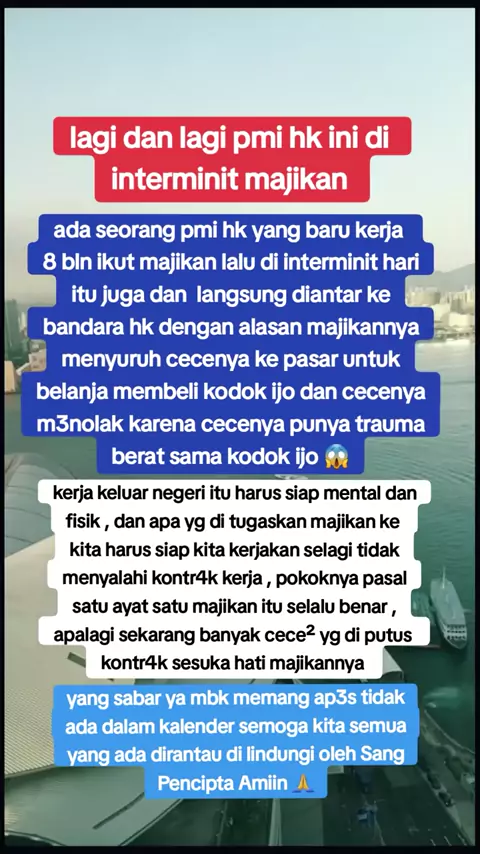 lagi dan lagi pmi hk ini di interminit majikan

ada seorang pmi hk yang baru kerja 8 bln ikut majikan lalu di interminit hari itu juga dan langsung diantar ke bandara hk dengan alasan majikannya menyuruh cecenya ke pasar untuk belanja membeli kodok ijo dan cecenya m3nolak karena cecenya punya trauma berat sama kodok ijo 😱

kerja keluar negeri itu harus siap mental dan fisik , dan apa yg di tugaskan majikan ke kita harus siap kita kerjakan selagi tidak menyalahi kontr4k kerja , pokoknya pasal satu ayat satu majikan itu selalu benar , apalagi sekarang banyak cece² yg di putus kontr4k sesuka hati majikannya

yang sabar ya mbk memang ap3s tidak ada dalam kalender semoga kita semua yang ada dirantau di lindungi oleh Sang Pencipta Amiin 🙏